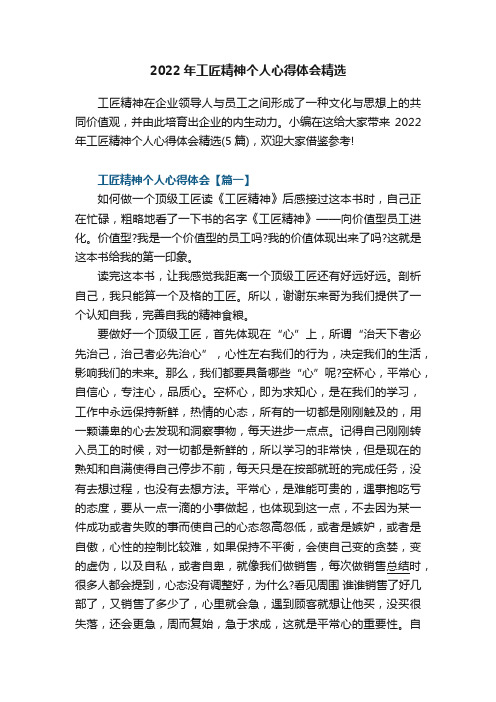 2022 年工匠精神个人心得体会精选

工匠精神在企业领导人与员工之间形成了一种文化与思想上的共同价值观，并由此培育出企业的内生动力。小编在这给大家带来 2022 年工匠精神个人心得体会精选(5 篇)，欢迎大家借鉴参考!

工匠精神个人心得体会【篇一】

如何做一个顶级工匠读《工匠精神》后感接过这本书时，自己正在忙碌，粗略地看了一下书的名字《工匠精神》——向价值型员工进化。价值型?我是一个价值型的员工吗?我的价值体现出来了吗?这就是这本书给我的第一印象。

读完这本书，让我感觉我距离一个顶级工匠还有好远好远。剖析自己，我只能算一个及格的工匠。所以，谢谢东来哥为我们提供了一个认知自我，完善自我的精神食粮。

要做好一个顶级工匠，首先体现在“心”上，所谓“治天下者必先治己，治己者必先治心”，心性左右我们的行为，决定我们的生活，影响我们的未来。那么，我们都要具备哪些“心”呢?空杯心，平常心，自信心，专注心，品质心。空杯心，即为求知心，是在我们的学习，工作中永远保持新鲜，热情的心态，所有的一切都是刚刚触及的，用一颗谦卑的心去发现和洞察事物，每天进步一点点。记得自己刚刚转入员工的时候，对一切都是新鲜的，所以学习的非常快，但是现在的熟知和自满使得自己停步不前，每天只是在按部就班的完成任务，没有去想过程，也没有去想方法。平常心，是难能可贵的，遇事抱吃亏的态度，要从一点一滴的小事做起，也体现到这一点，不去因为某一件成功或者失败的事而使自己的心态忽高忽低，或者是嫉妒，或者是自傲，心性的控制比较难，如果保持不平衡，会使自己变的贪婪，变的虚伪，以及自私，或者自卑，就像我们做销售，每次做销售总结时，很多人都会提到，心态没有调整好，为什么?看见周围 谁谁销售了好几部了，又销售了多少了，心里就会急，遇到顾客就想让他买，没买很失落，还会更急，周而复始，急于求成，这就是平常心的重要性。自